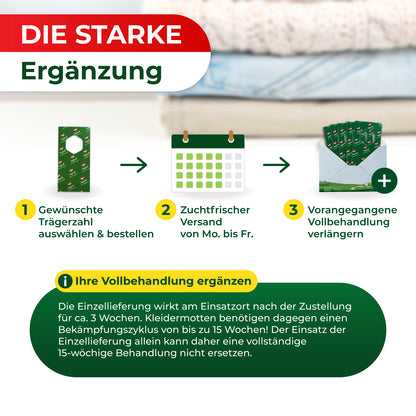 DIE STARKE
Ergänzung

1 Gewünschte Trägerzahl auswählen & bestellen

2 Zuchtfrischer Versand von Mo. bis Fr.

3 Vorangegangene Vollbehandlung verlängern

Ihre Vollbehandlung ergänzen

Die Einzellieferung wirkt am Einsatzort nach der Zustellung für ca. 3 Wochen. Kleidermotten benötigen dagegen einen Bekämpfungszyklus von bis zu 15 Wochen! Der Einsatz der Einzellieferung allein kann daher eine vollständige 15-wöchige Behandlung nicht ersetzen.